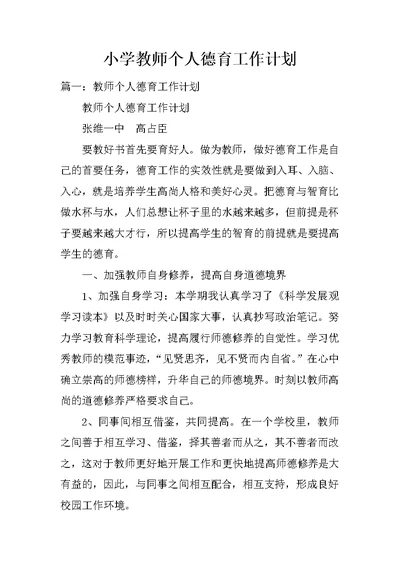 小学教师个人德育工作计划

篇一：教师个人德育工作计划

教师个人德育工作计划

张维一中　高占臣

要教好书首先要育好人。做为教师，做好德育工作是自己的首要任务，德育工作的实效性就是要做到入耳、入脑、入心，就是培养学生高尚人格和美好心灵。把德育与智育比做水杯与水，人们总想让杯子里的水越来越多，但前提是杯子要越来越大才行，所以提高学生的智育的前提就是要提高学生的德育。

一、加强教师自身修养，提高自身道德境界

1、加强自身学习：本学期我认真学习了《科学发展观学习读本》以及时时关心国家大事，认真抄写政治笔记。努力学习教育科学理论，提高履行师德修养的自觉性。学习优秀教师的模范事迹，“见贤思齐，见不贤而内自省。”在心中确立崇高的师德榜样，升华自己的师德境界。时刻以教师高尚的道德修养严格要求自己。

2、同事间相互借鉴，共同提高。在一个学校里，教师之间善于相互学习、借鉴，择其善者而从之，其不善者而改之，这对于教师更好地开展工作和更快地提高师德修养是大有益的，因此，与同事之间相互配合，相互支持，形成良好校园工作环境。